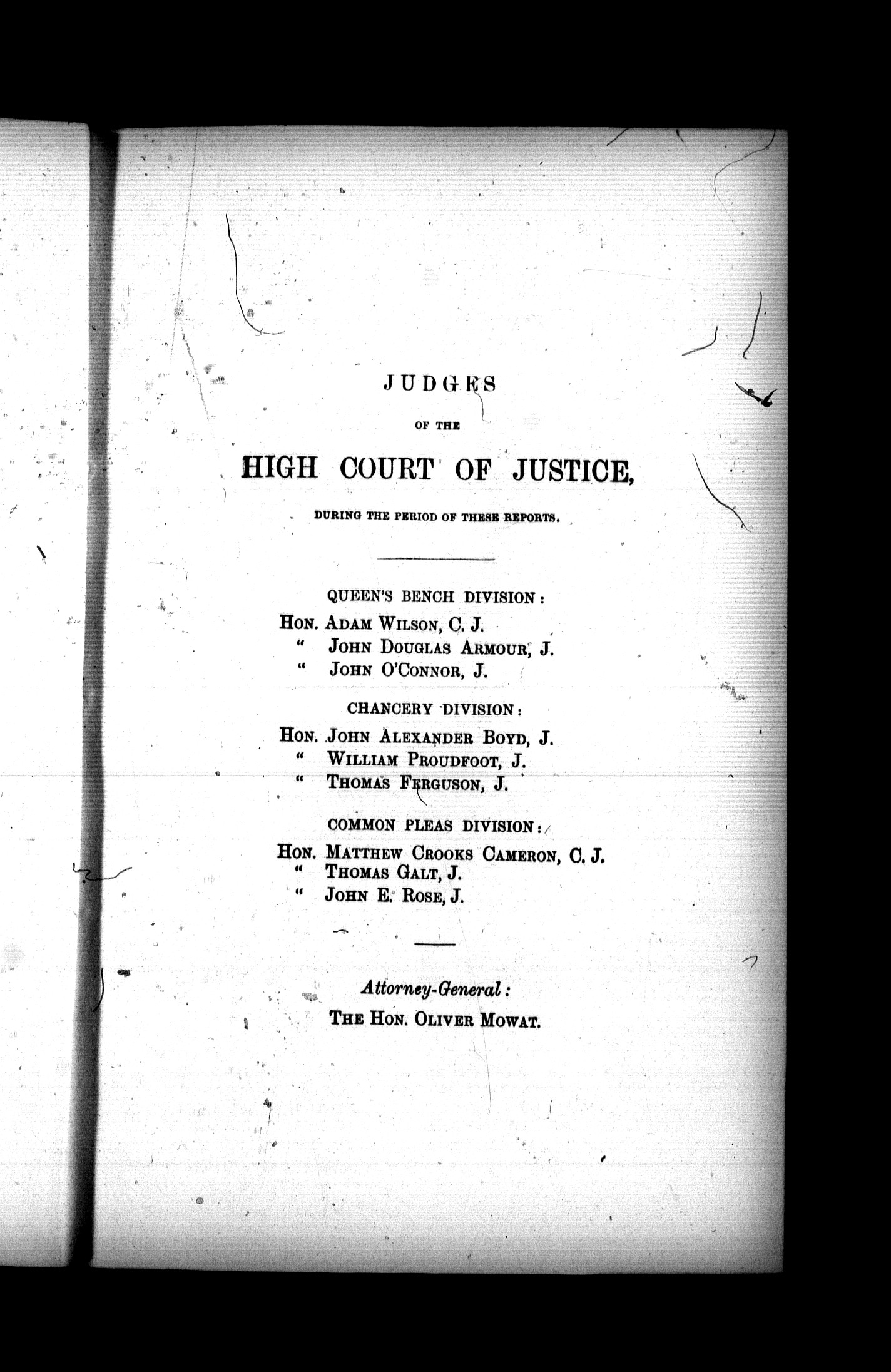 JUDGES

OF THE

HIGH COURT OF JUSTICE,

DURING THE PERIOD OF THESE REPORTS.

QUEEN'S BENCH DIVISION:

HON. ADAM WILSON, C. J.
" JOHN DOUGLAS ARMOUR, J.
" JOHN O'CONNOR, J.

CHANCERY DIVISION:

HON. JOHN ALEXANDER BOYD, J.
" WILLIAM PROUDFOOT, J.
" THOMAS FERGUSON, J.

COMMON PLEAS DIVISION:

HON. MATTHEW CROOKS CAMERON, C. J.
" THOMAS GALT, J.
" JOHN E. ROSE, J.

Attorney-General:

THE HON. OLIVER MOWAT.